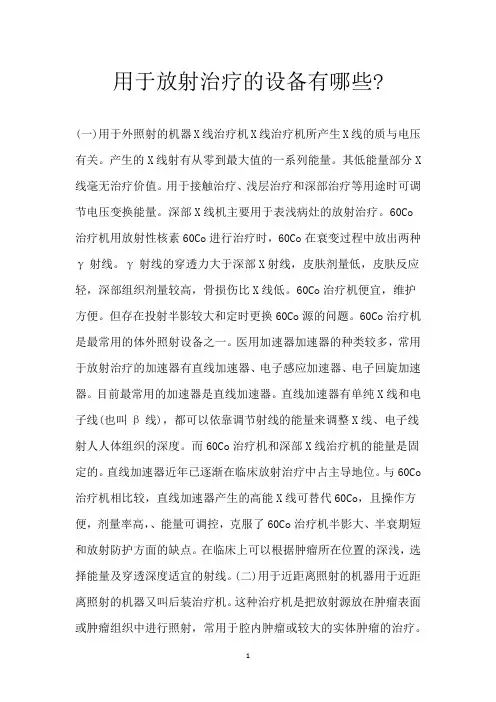 用于放射治疗的设备有哪些?

(一)用于外照射的机器X线治疗机X线治疗机所产生X线的质与电压有关。产生的X线射有从零到最大值的一系列能量。其低能量部分X线毫无治疗价值。用于接触治疗、浅层治疗和深部治疗等用途时可调节电压变换能量。深部X线机主要用于表浅病灶的放射治疗。60Co治疗机用放射性核素60Co进行治疗时，60Co在衰变过程中放出两种γ射线。γ射线的穿透力大于深部X射线，皮肤剂量低，皮肤反应轻，深部组织剂量较高，骨损伤比X线低。60Co治疗机便宜，维护方便。但存在投射半影较大和定时更换60Co源的问题。60Co治疗机是最常用的体外照射设备之一。医用加速器加速器的种类较多，常用于放射治疗的加速器有直线加速器、电子感应加速器、电子回旋加速器。目前最常用的加速器是直线加速器。直线加速器有单纯X线和电子线(也叫β线)，都可以依靠调节射线的能量来调整X线、电子线射人人体组织的深度。而60Co治疗机和深部X线治疗机的能量是固定的。直线加速器近年已逐渐在临床放射治疗中占主导地位。与60Co治疗机相比较，直线加速器产生的高能X线可替代60Co，且操作方便，剂量率高、、能量可调控，克服了60Co治疗机半影大、半衰期短和放射防护方面的缺点。在临床上可以根据肿瘤所在位置的深浅，选择能量及穿透深度适宜的射线。(二)用于近距离照射的机器用于近距离照射的机器又叫后装治疗机。这种治疗机是把放射源放在肿瘤表面或肿瘤组织中进行照射，常用于腔内肿瘤或较大的实体肿瘤的治疗。

1